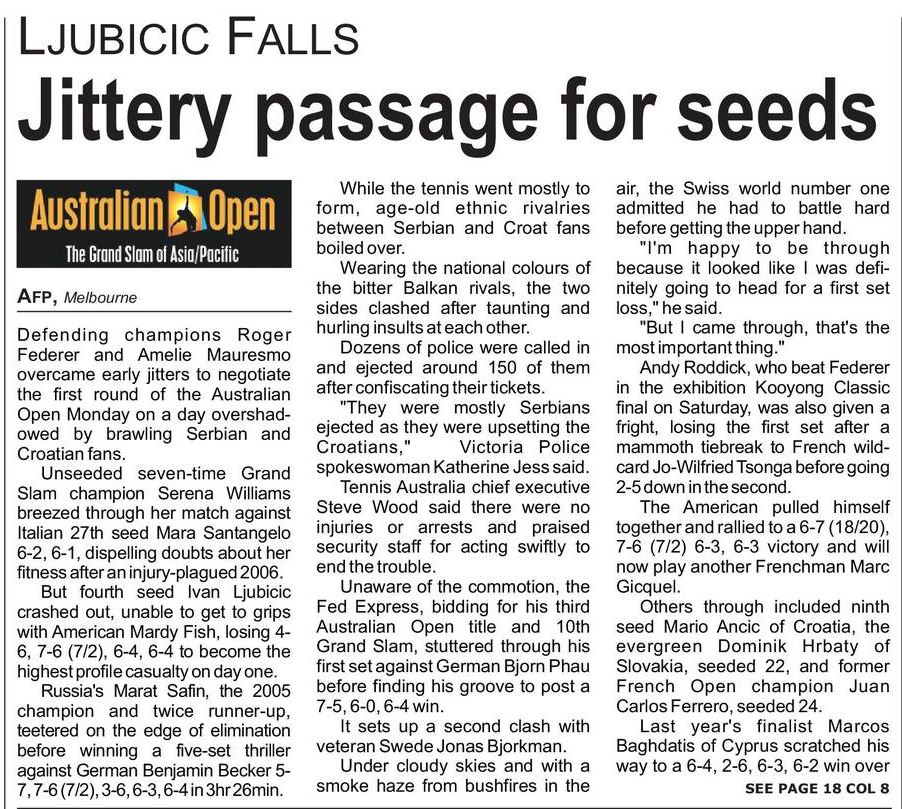 LJUBICIC FALLS

Jittery passage for seeds

Australian Open
The Grand Slam of Asia/Pacific

AFP, Melbourne

Defending champions Roger Federer and Amelie Mauresmo overcame early jitters to negotiate the first round of the Australian Open Monday on a day overshadowed by brawling Serbian and Croatian fans.

Unseeded seven-time Grand Slam champion Serena Williams breezed through her match against Italian 27th seed Mara Santangelo 6-2, 6-1, dispelling doubts about her fitness after an injury-plagued 2006.

But fourth seed Ivan Ljubicic crashed out, unable to get to grips with American Mardy Fish, losing 4-6, 7-6 (7/2), 6-4, 6-4 to become the highest profile casualty on day one.

Russia's Marat Safin, the 2005 champion and twice runner-up, teetered on the edge of elimination before winning a five-set thriller against German Benjamin Becker 5-7, 7-6 (7/2), 3-6, 6-3, 6-4 in 3hr 26min.

While the tennis went mostly to form, age-old ethnic rivalries between Serbian and Croat fans boiled over.

Wearing the national colours of the bitter Balkan rivals, the two sides clashed after taunting and hurling insults at each other.

Dozens of police were called in and ejected around 150 of them after confiscating their tickets.

"They were mostly Serbians ejected as they were upsetting the Croatians," Victoria Police spokeswoman Katherine Jess said.

Tennis Australia chief executive Steve Wood said there were no injuries or arrests and praised security staff for acting swiftly to end the trouble.

Unaware of the commotion, the Fed Express, bidding for his third Australian Open title and 10th Grand Slam, stuttered through his first set against German Bjorn Phau before finding his groove to post a 7-5, 6-0, 6-4 win.

It sets up a second clash with veteran Swede Jonas Bjorkman.

Under cloudy skies and with a smoke haze from bushfires in the air, the Swiss world number one admitted he had to battle hard before getting the upper hand.

"I'm happy to be through because it looked like I was definitely going to head for a first set loss," he said.

"But I came through, that's the most important thing."

Andy Roddick, who beat Federer in the exhibition Kooyong Classic final on Saturday, was also given a fright, losing the first set after a mammoth tiebreak to French wildcard Jo-Wilfried Tsonga before going 2-5 down in the second.

The American pulled himself together and rallied to a 6-7 (18/20), 7-6 (7/2) 6-3, 6-3 victory and will now play another Frenchman Marc Gicquel.

Others through included ninth seed Mario Ancic of Croatia, the evergreen Dominik Hrbaty of Slovakia, seeded 22, and former French Open champion Juan Carlos Ferrero, seeded 24.

Last year's finalist Marcos Baghdatis of Cyprus scratched his way to a 6-4, 2-6, 6-3, 6-2 win over

SEE PAGE 18 COL 8